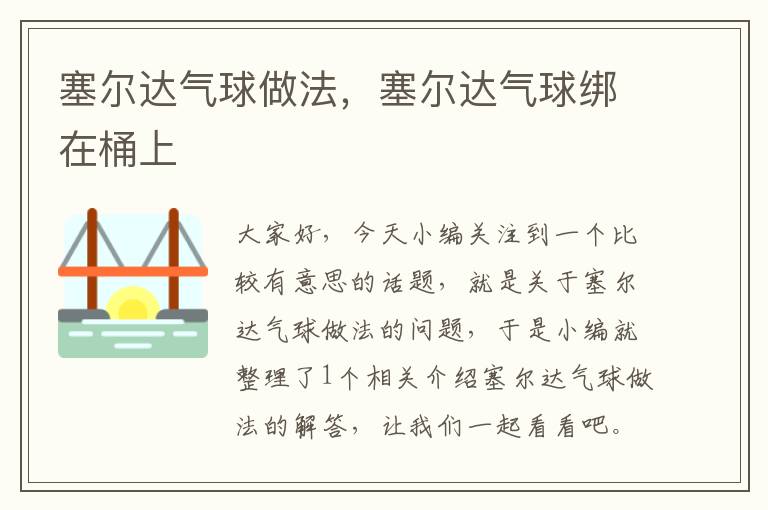 塞尔达气球做法，塞尔达气球绑在桶上

大家好，今天小编关注到一个比较有意思的话题，就是关于塞尔达气球做法的问题，于是小编就整理了1个相关介绍塞尔达气球做法的解答，让我们一起看看吧。